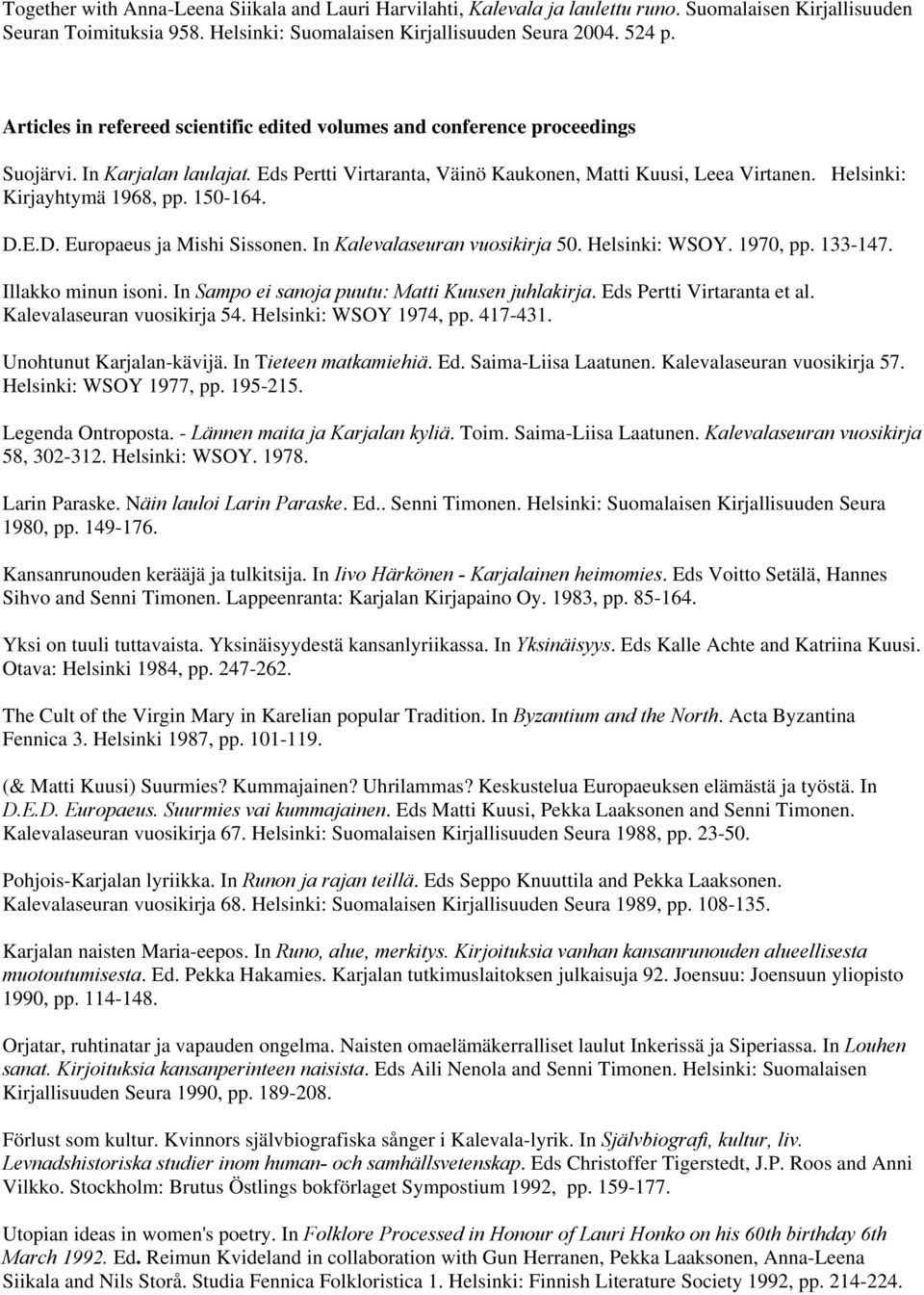 Together with Anna-Leena Siikala and Lauri Harvilahti, Kalevala ja laulettu runo. Suomalaisen Kirjallisuuden Seuran Toimituksia 958. Helsinki: Suomalaisen Kirjallisuuden Seura 2004. 524 p.

Articles in refereed scientific edited volumes and conference proceedings

Suojärvi. In Karjalan laulajat. Eds Pertti Virtaranta, Väinö Kaukonen, Matti Kuusi, Leea Virtanen. Helsinki: Kirjayhtymä 1968, pp. 150-164.

D.E.D. Europaeus ja Mishi Sissonen. In Kalevalaseuran vuosikirja 50. Helsinki: WSOY. 1970, pp. 133-147.

Illakko minun isoni. In Sampo ei sanoja puutu: Matti Kuusen juhlakirja. Eds Pertti Virtaranta et al. Kalevalaseuran vuosikirja 54. Helsinki: WSOY 1974, pp. 417-431.

Unohtunut Karjalan-kävijä. In Tieteen matkamiehiä. Ed. Saima-Liisa Laatunen. Kalevalaseuran vuosikirja 57. Helsinki: WSOY 1977, pp. 195-215.

Legenda Ontroposta. - Lännen maita ja Karjalan kyliä. Toim. Saima-Liisa Laatunen. Kalevalaseuran vuosikirja 58, 302-312. Helsinki: WSOY. 1978.

Larin Paraske. Näin lauloi Larin Paraske. Ed.. Senni Timonen. Helsinki: Suomalaisen Kirjallisuuden Seura 1980, pp. 149-176.

Kansanrunouden kerääjä ja tulkitsija. In Iivo Härkönen - Karjalainen heimomies. Eds Voitto Setälä, Hannes Sihvo and Senni Timonen. Lappeenranta: Karjalan Kirjapaino Oy. 1983, pp. 85-164.

Yksi on tuuli tuttavaista. Yksinäisyydestä kansanlyriikassa. In Yksinäisyys. Eds Kalle Achte and Katriina Kuusi. Otava: Helsinki 1984, pp. 247-262.

The Cult of the Virgin Mary in Karelian popular Tradition. In Byzantium and the North. Acta Byzantina Fennica 3. Helsinki 1987, pp. 101-119.

(& Matti Kuusi) Suurmies? Kummajainen? Uhrilammas? Keskustelua Europaeuksen elämästä ja työstä. In D.E.D. Europaeus. Suurmies vai kummajainen. Eds Matti Kuusi, Pekka Laaksonen and Senni Timonen. Kalevalaseuran vuosikirja 67. Helsinki: Suomalaisen Kirjallisuuden Seura 1988, pp. 23-50.

Pohjois-Karjalan lyriikka. In Runon ja rajan teillä. Eds Seppo Knuuttila and Pekka Laaksonen. Kalevalaseuran vuosikirja 68. Helsinki: Suomalaisen Kirjallisuuden Seura 1989, pp. 108-135.

Karjalan naisten Maria-eepos. In Runo, alue, merkitys. Kirjoituksia vanhan kansanrunouden alueellisesta muotoutumisesta. Ed. Pekka Hakamies. Karjalan tutkimuslaitoksen julkaisuja 92. Joensuu: Joensuun yliopisto 1990, pp. 114-148.

Orjatar, ruhtinatar ja vapauden ongelma. Naisten omaelämäkerralliset laulut Inkerissä ja Siperiassa. In Louhen sanat. Kirjoituksia kansanperinteen naisista. Eds Aili Nenola and Senni Timonen. Helsinki: Suomalaisen Kirjallisuuden Seura 1990, pp. 189-208.

Förlust som kultur. Kvinnors självbiografiska sånger i Kalevala-lyrik. In Självbiografi, kultur, liv. Levnadshistoriska studier inom human- och samhällsvetenskap. Eds Christoffer Tigerstedt, J.P. Roos and Anni Vilkko. Stockholm: Brutus Östlings bokförlaget Sympostium 1992, pp. 159-177.

Utopian ideas in women's poetry. In Folklore Processed in Honour of Lauri Honko on his 60th birthday 6th March 1992. Ed. Reimun Kvideland in collaboration with Gun Herranen, Pekka Laaksonen, Anna-Leena Siikala and Nils Storå. Studia Fennica Folkloristica 1. Helsinki: Finnish Literature Society 1992, pp. 214-224.